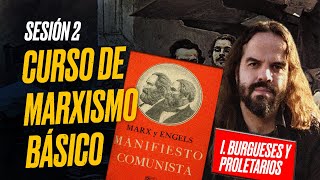 SESIÓN 2
CURSO DE MARXISMO BÁSICO

MARX y ENGELS
MANIFIESTO COMUNISTA

I. BURGUESES Y PROLETARIOS